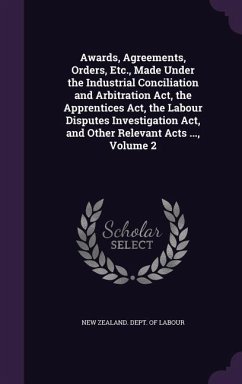 Awards, Agreements, Orders, Etc., Made Under the Industrial Conciliation and Arbitration Act, the Apprentices Act, the Labour Disputes Investigation Act, and Other Relevant Acts ..., Volume 2

Scholar SELECT

NEW ZEALAND. DEPT. OF LABOUR